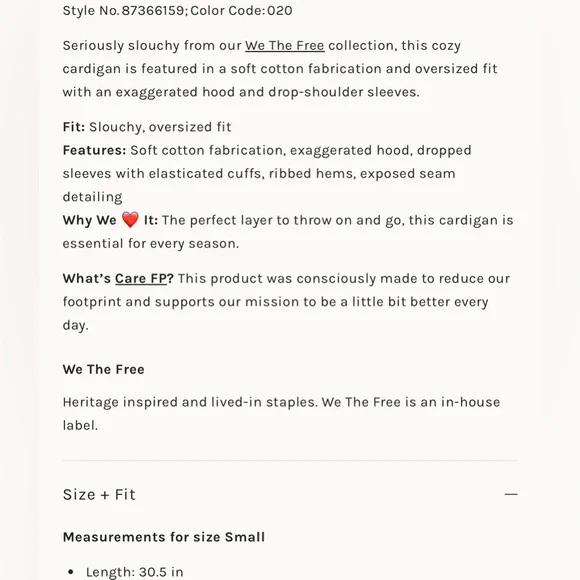 Style No. 87366159; Color Code: 020

Seriously slouchy from our We The Free collection, this cozy cardigan is featured in a soft cotton fabrication and oversized fit with an exaggerated hood and drop-shoulder sleeves.

Fit: Slouchy, oversized fit
Features: Soft cotton fabrication, exaggerated hood, dropped sleeves with elasticated cuffs, ribbed hems, exposed seam detailing
Why We ❤️ It: The perfect layer to throw on and go, this cardigan is essential for every season.

What's Care FP? This product was consciously made to reduce our footprint and supports our mission to be a little bit better every day.

We The Free

Heritage inspired and lived-in staples. We The Free is an in-house label.

Size + Fit —

Measurements for size Small

• Length: 30.5 in